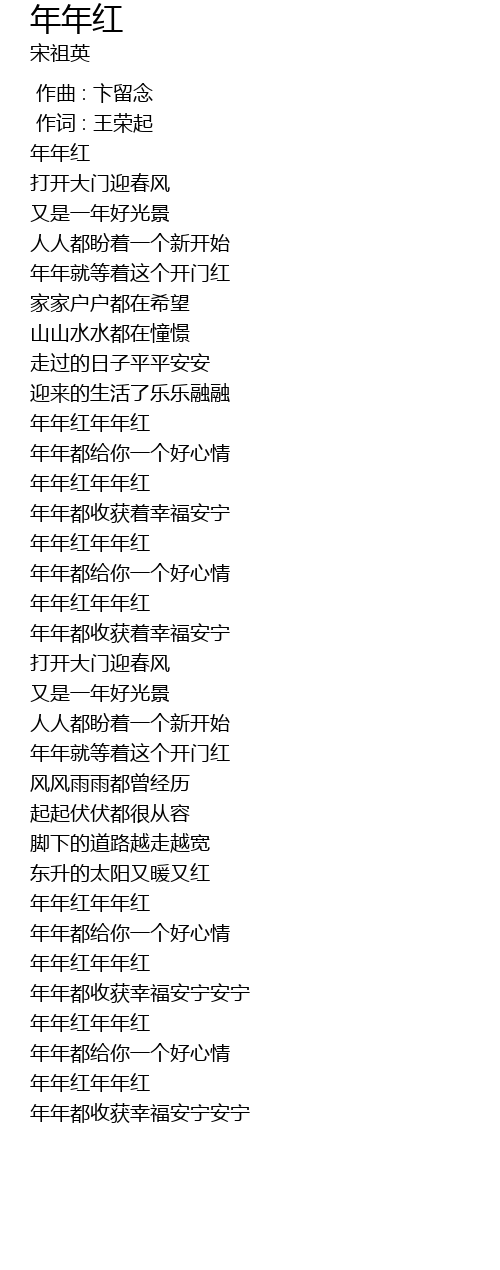 年年红
宋祖英

作曲 : 卞留念
作词 : 王荣起
年年红
打开大门迎春风
又是一年好光景
人人都盼着一个新开始
年年就等着这个开门红
家家户户都在希望
山山水水都在憧憬
走过的日子平平安安
迎来的生活了乐乐融融
年年红年年红
年年都给你一个好心情
年年红年年红
年年都收获着幸福安宁
年年红年年红
年年都给你一个好心情
年年红年年红
年年都收获着幸福安宁
打开大门迎春风
又是一年好光景
人人都盼着一个新开始
年年就等着这个开门红
风风雨雨都曾经历
起起伏伏都很从容
脚下的道路越走越宽
东升的太阳又暖又红
年年红年年红
年年都给你一个好心情
年年红年年红
年年都收获幸福安宁安宁
年年红年年红
年年都给你一个好心情
年年红年年红
年年都收获幸福安宁安宁